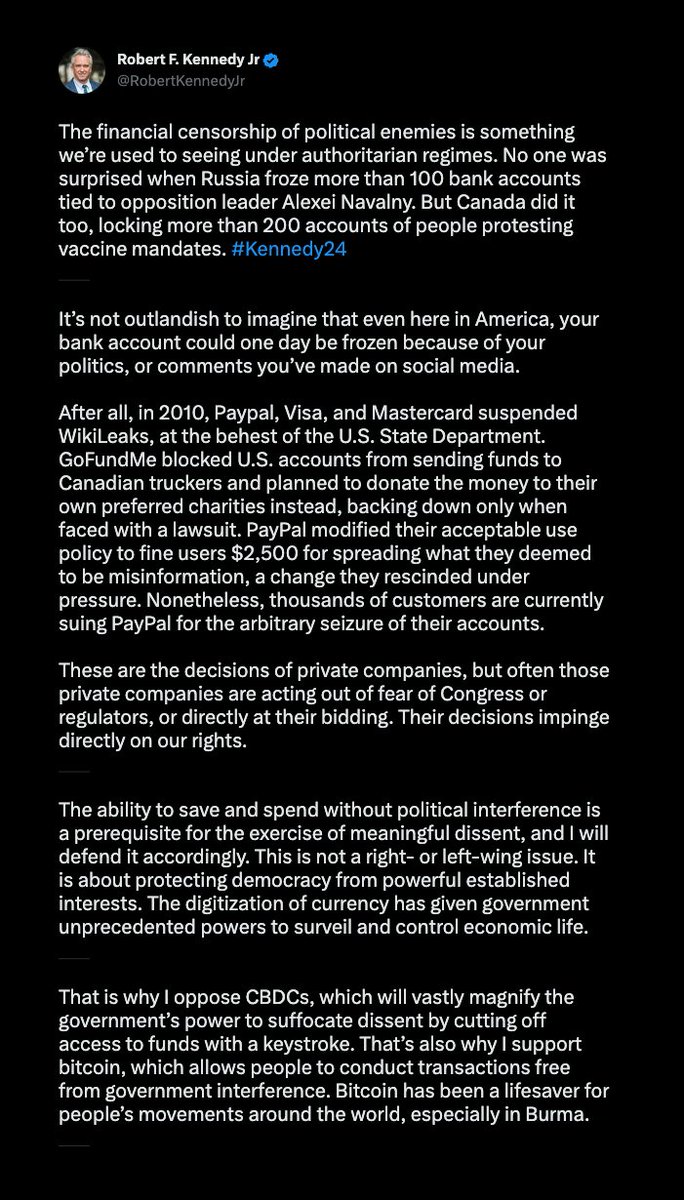 Robert F. Kennedy Jr
@RobertKennedyJr

The financial censorship of political enemies is something we're used to seeing under authoritarian regimes. No one was surprised when Russia froze more than 100 bank accounts tied to opposition leader Alexei Navalny. But Canada did it too, locking more than 200 accounts of people protesting vaccine mandates. #Kennedy24

It's not outlandish to imagine that even here in America, your bank account could one day be frozen because of your politics, or comments you've made on social media.

After all, in 2010, Paypal, Visa, and Mastercard suspended WikiLeaks, at the behest of the U.S. State Department. GoFundMe blocked U.S. accounts from sending funds to Canadian truckers and planned to donate the money to their own preferred charities instead, backing down only when faced with a lawsuit. PayPal modified their acceptable use policy to fine users $2,500 for spreading what they deemed to be misinformation, a change they rescinded under pressure. Nonetheless, thousands of customers are currently suing PayPal for the arbitrary seizure of their accounts.

These are the decisions of private companies, but often those private companies are acting out of fear of Congress or regulators, or directly at their bidding. Their decisions impinge directly on our rights.

The ability to save and spend without political interference is a prerequisite for the exercise of meaningful dissent, and I will defend it accordingly. This is not a right- or left-wing issue. It is about protecting democracy from powerful established interests. The digitization of currency has given government unprecedented powers to surveil and control economic life.

That is why I oppose CBDCs, which will vastly magnify the government's power to suffocate dissent by cutting off access to funds with a keystroke. That's also why I support bitcoin, which allows people to conduct transactions free from government interference. Bitcoin has been a lifesaver for people's movements around the world, especially in Burma.